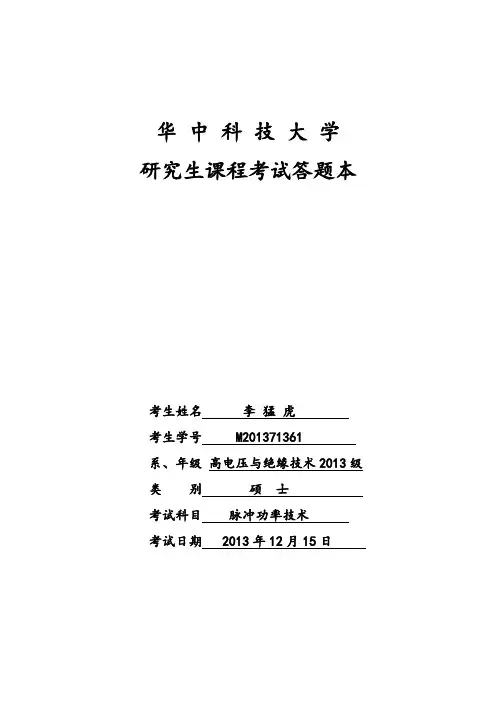 华 中 科 技 大 学

研究生课程考试答题本

考生姓名 李 猛 虎

考生学号 M201371361

系、年级 高电压与绝缘技术 2013 级

类 别 硕 士

考试科目 脉冲功率技术

考试日期 2013 年 12 月 15 日